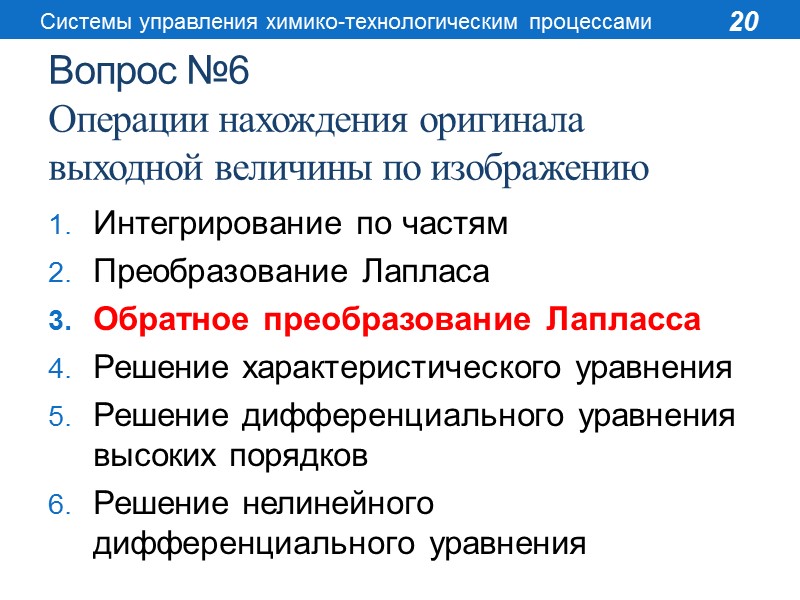 Системы управления химико-технологическим процессами 20

Вопрос №6
Операции нахождения оригинала выходной величины по изображению

1. Интегрирование по частям
2. Преобразование Лапласа
3. Обратное преобразование Лапласса
4. Решение характеристического уравнения
5. Решение дифференциального уравнения высоких порядков
6. Решение нелинейного дифференциального уравнения